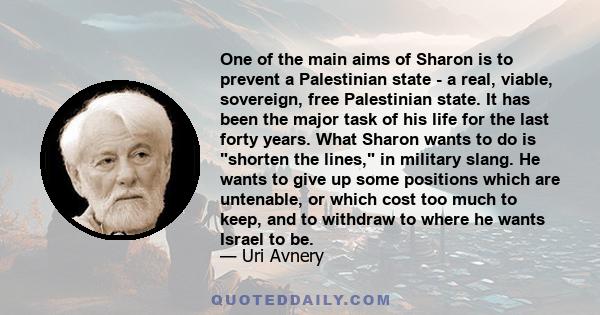 One of the main aims of Sharon is to prevent a Palestinian state - a real, viable, sovereign, free Palestinian state. It has been the major task of his life for the last forty years. What Sharon wants to do is "shorten the lines," in military slang. He wants to give up some positions which are untenable, or which cost too much to keep, and to withdraw to where he wants Israel to be.
— Uri Avnery

QUOTEDDAILY.COM